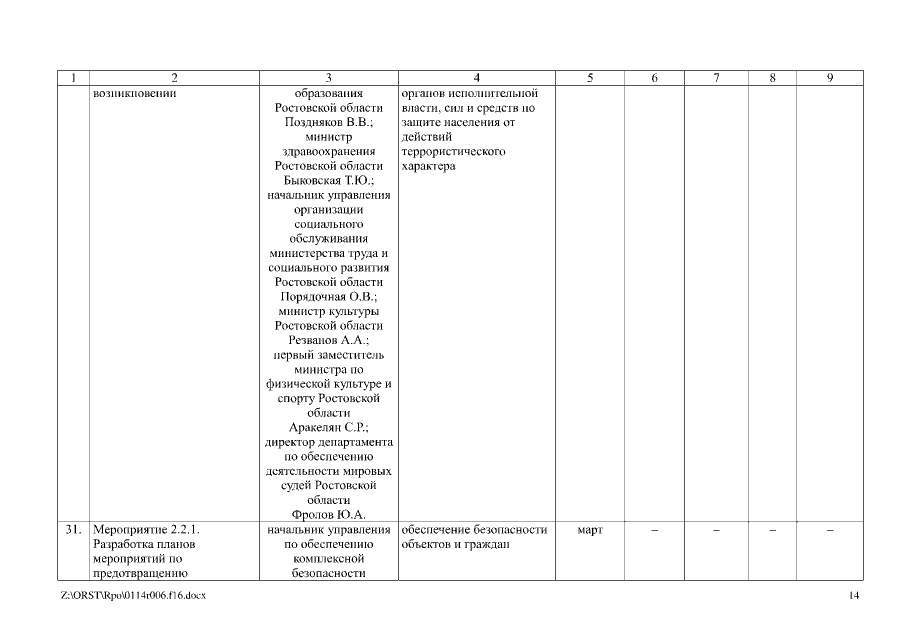 | 1 | 2 | 3 | 4 | 5 | 6 | 7 | 8 | 9 |
|---|---|---|---|---|---|---|---|---|
| | возникновении | образования Ростовской области Поздняков В.В.; министр здравоохранения Ростовской области Быковская Т.Ю.; начальник управления организации социального обслуживания министерства труда и социального развития Ростовской области Порядочная О.В.; министр культуры Ростовской области Резванов А.А.; первый заместитель министра по физической культуре и спорту Ростовской области Аракелян С.Р.; директор департамента по обеспечению деятельности мировых судей Ростовской области Фролов Ю.А. | органов исполнительной власти, сил и средств по защите населения от действий террористического характера | | | | | |
| 31. | Мероприятие 2.2.1. Разработка планов мероприятий по предотвращению | начальник управления по обеспечению комплексной безопасности | обеспечение безопасности объектов и граждан | март | – | – | – | – |

Z:\ORST\Rpo\0114r006.f16.docx

14